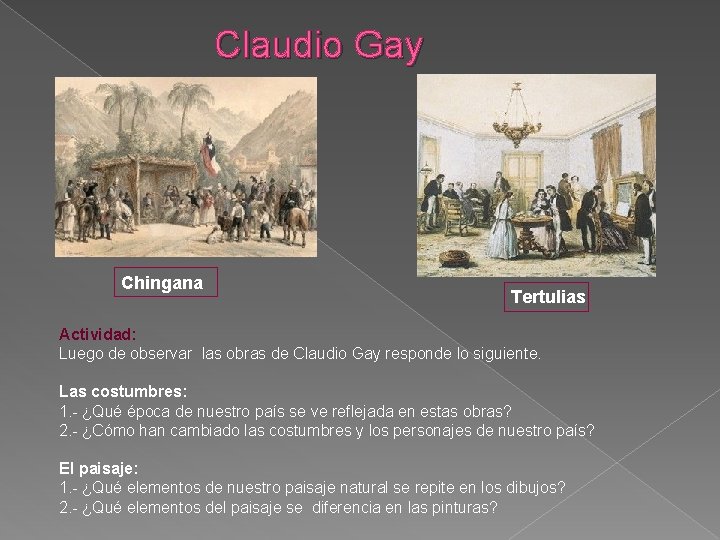 Claudio Gay

Chingana

Tertulias

Actividad:
Luego de observar las obras de Claudio Gay responde lo siguiente.

Las costumbres:
1.- ¿Qué época de nuestro país se ve reflejada en estas obras?
2.- ¿Cómo han cambiado las costumbres y los personajes de nuestro país?

El paisaje:
1.- ¿Qué elementos de nuestro paisaje natural se repite en los dibujos?
2.- ¿Qué elementos del paisaje se diferencia en las pinturas?